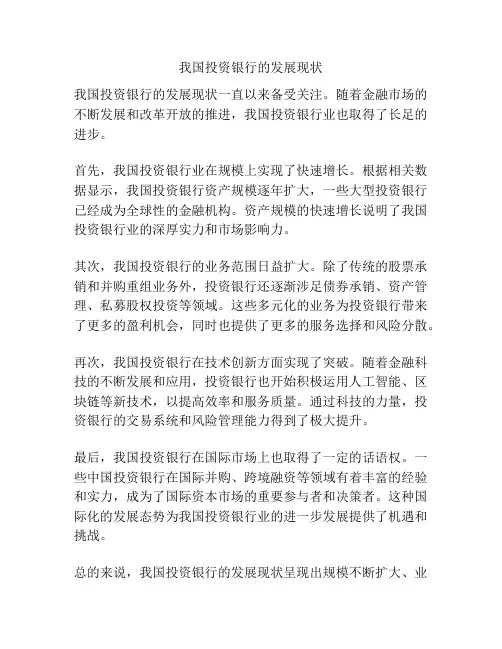 我国投资银行的发展现状

我国投资银行的发展现状一直以来备受关注。随着金融市场的不断发展和改革开放的推进，我国投资银行业也取得了长足的进步。

首先，我国投资银行业在规模上实现了快速增长。根据相关数据显示，我国投资银行资产规模逐年扩大，一些大型投资银行已经成为全球性的金融机构。资产规模的快速增长说明了我国投资银行业的深厚实力和市场影响力。

其次，我国投资银行的业务范围日益扩大。除了传统的股票承销和并购重组业务外，投资银行还逐渐涉足债券承销、资产管理、私募股权投资等领域。这些多元化的业务为投资银行带来了更多的盈利机会，同时也提供了更多的服务选择和风险分散。

再次，我国投资银行在技术创新方面实现了突破。随着金融科技的不断发展和应用，投资银行也开始积极运用人工智能、区块链等新技术，以提高效率和服务质量。通过科技的力量，投资银行的交易系统和风险管理能力得到了极大提升。

最后，我国投资银行在国际市场上也取得了一定的话语权。一些中国投资银行在国际并购、跨境融资等领域有着丰富的经验和实力，成为了国际资本市场的重要参与者和决策者。这种国际化的发展态势为我国投资银行业的进一步发展提供了机遇和挑战。

总的来说，我国投资银行的发展现状呈现出规模不断扩大、业